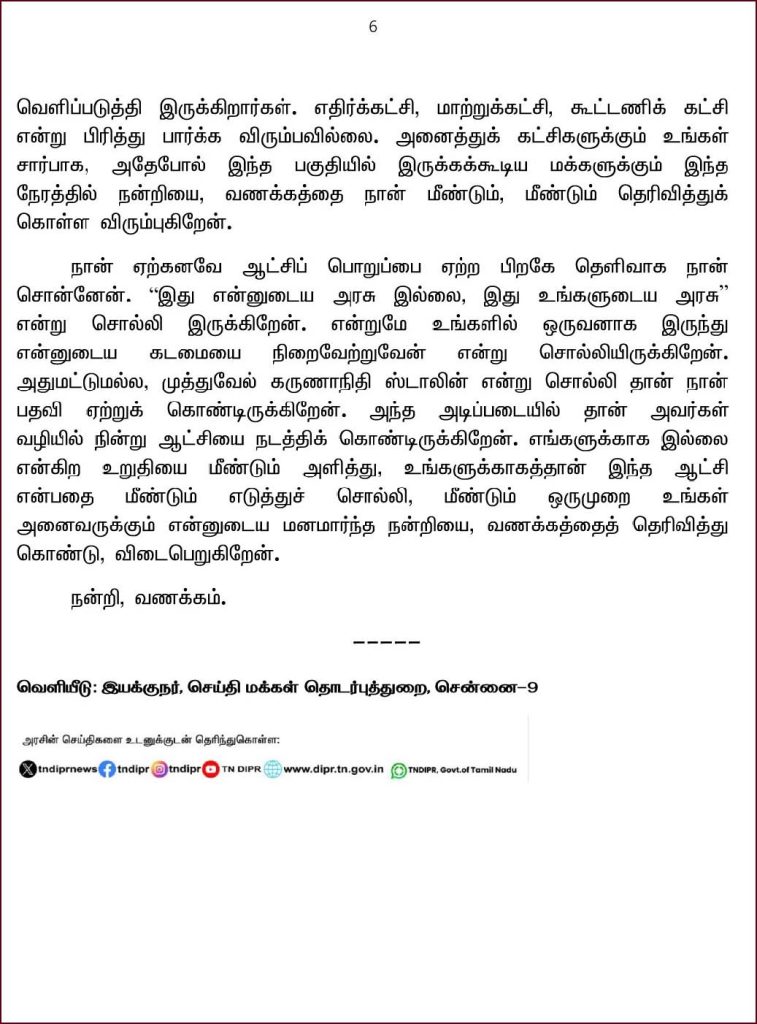 6

வெளிப்படுத்தி இருக்கிறார்கள். எதிர்க்கட்சி, மாற்றுக்கட்சி, கூட்டணிக் கட்சி என்று பிரித்து பார்க்க விரும்பவில்லை. அனைத்துக் கட்சிகளுக்கும் உங்கள் சார்பாக, அதேபோல் இந்த பகுதியில் இருக்கக்கூடிய மக்களுக்கும் இந்த நேரத்தில் நன்றியை, வணக்கத்தை நான் மீண்டும், மீண்டும் தெரிவித்துக் கொள்ள விரும்புகிறேன்.

நான் ஏற்கனவே ஆட்சிப் பொறுப்பை ஏற்ற பிறகே தெளிவாக நான் சொன்னேன். "இது என்னுடைய அரசு இல்லை, இது உங்களுடைய அரசு" என்று சொல்லி இருக்கிறேன். என்றுமே உங்களில் ஒருவனாக இருந்து என்னுடைய கடமையை நிறைவேற்றுவேன் என்று சொல்லியிருக்கிறேன். அதுமட்டுமல்ல, முத்துவேல் கருணாநிதி ஸ்டாலின் என்று சொல்லி தான் நான் பதவி ஏற்றுக் கொண்டிருக்கிறேன். அந்த அடிப்படையில் தான் அவர்கள் வழியில் நின்று ஆட்சியை நடத்திக் கொண்டிருக்கிறேன். எங்களுக்காக இல்லை என்கிற உறுதியை மீண்டும் அளித்து, உங்களுக்காகத்தான் இந்த ஆட்சி என்பதை மீண்டும் எடுத்துச் சொல்லி, மீண்டும் ஒருமுறை உங்கள் அனைவருக்கும் என்னுடைய மனமார்ந்த நன்றியை, வணக்கத்தைத் தெரிவித்து கொண்டு, விடைபெறுகிறேன்.

நன்றி, வணக்கம்.

-----

வெளியீடு: இயக்குநர், செய்தி மக்கள் தொடர்புத்துறை, சென்னை-9

அரசின் செய்திகளை உடனுக்குடன் தெரிந்துகொள்ள:

tndiprnews tndipr tndipr TN DIPR www.dipr.tn.gov.in TNDIPR, Govt.of Tamil Nadu